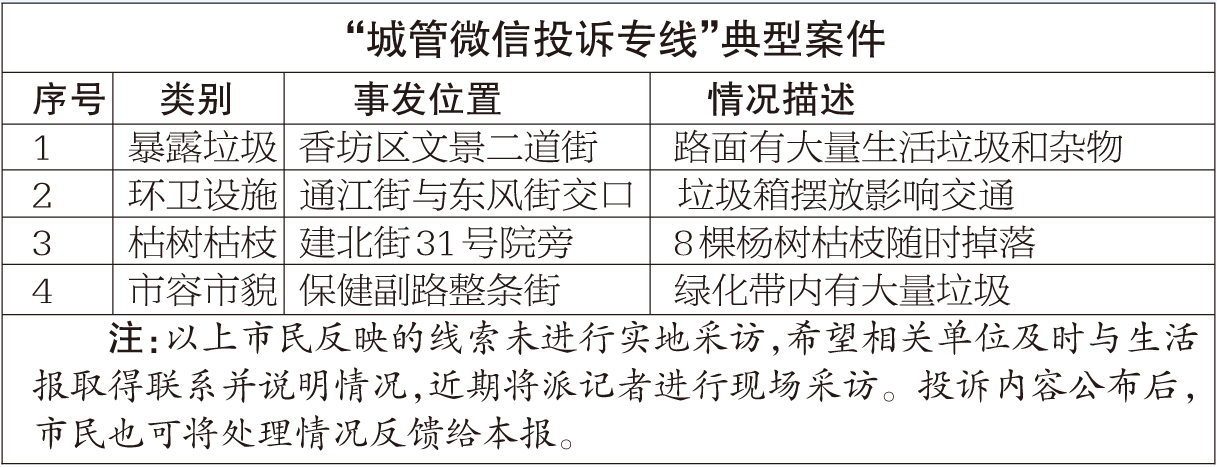 “城管微信投诉专线”典型案件

| 序号 | 类别 | 事发位置 | 情况描述 |
|---|---|---|---|
| 1 | 暴露垃圾 | 香坊区文景二道街 | 路面有大量生活垃圾和杂物 |
| 2 | 环卫设施 | 通江街与东风街交口 | 垃圾箱摆放影响交通 |
| 3 | 枯树枯枝 | 建北街31号院旁 | 8棵杨树枯枝随时掉落 |
| 4 | 市容市貌 | 保健副路整条街 | 绿化带内有大量垃圾 |

注:以上市民反映的线索未进行实地采访,希望相关单位及时与生活报取得联系并说明情况,近期将派记者进行现场采访。投诉内容公布后,市民也可将处理情况反馈给本报。